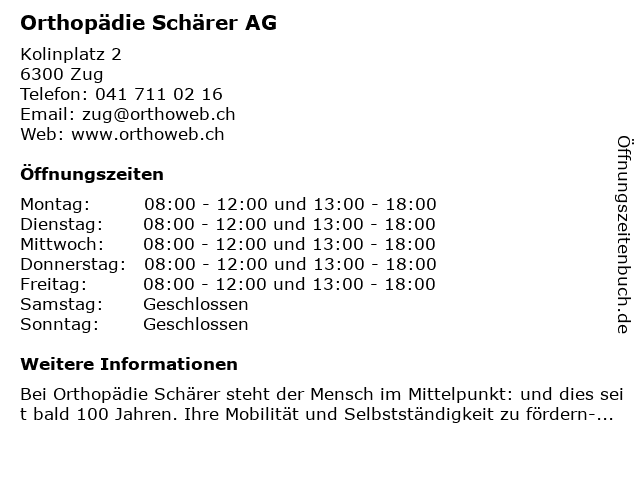 Orthopädie Schärer AG

Kolinplatz 2
6300 Zug
Telefon: 041 711 02 16
Email: zug@orthoweb.ch
Web: www.orthoweb.ch

Öffnungszeiten

| | |
|---|---|
| Montag: | 08:00 - 12:00 und 13:00 - 18:00 |
| Dienstag: | 08:00 - 12:00 und 13:00 - 18:00 |
| Mittwoch: | 08:00 - 12:00 und 13:00 - 18:00 |
| Donnerstag: | 08:00 - 12:00 und 13:00 - 18:00 |
| Freitag: | 08:00 - 12:00 und 13:00 - 18:00 |
| Samstag: | Geschlossen |
| Sonntag: | Geschlossen |

Weitere Informationen

Bei Orthopädie Schärer steht der Mensch im Mittelpunkt: und dies sei t bald 100 Jahren. Ihre Mobilität und Selbstständigkeit zu fördern-...

Öffnungszeitenbuch.de